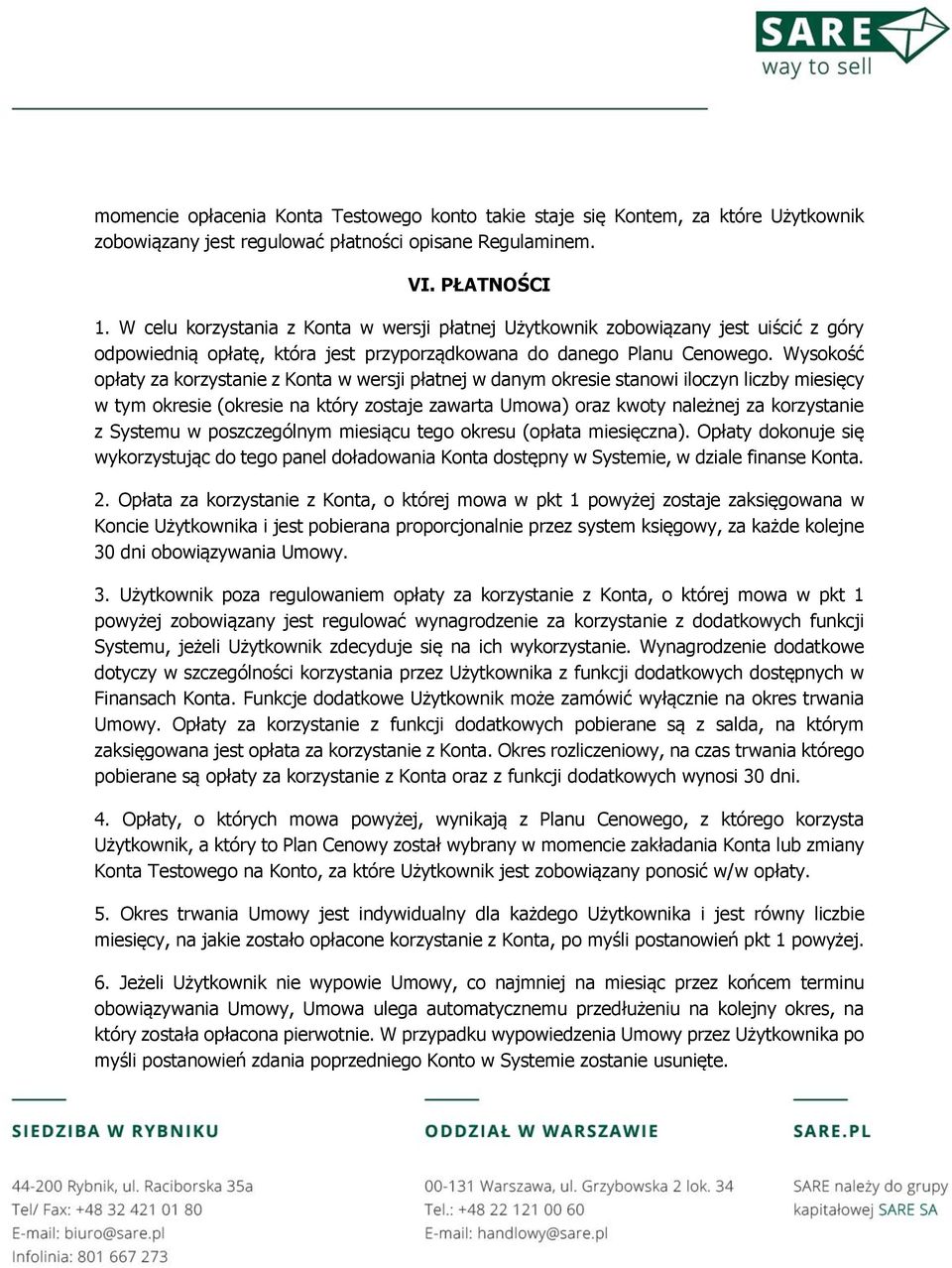 SARE
way to sell

momencie opłacenia Konta Testowego konto takie staje się Kontem, za które Użytkownik zobowiązany jest regulować płatności opisane Regulaminem.

VI. PŁATNOŚCI

1. W celu korzystania z Konta w wersji płatnej Użytkownik zobowiązany jest uiścić z góry odpowiednią opłatę, która jest przyporządkowana do danego Planu Cenowego. Wysokość opłaty za korzystanie z Konta w wersji płatnej w danym okresie stanowi iloczyn liczby miesięcy w tym okresie (okresie na który zostaje zawarta Umowa) oraz kwoty należnej za korzystanie z Systemu w poszczególnym miesiącu tego okresu (opłata miesięczna). Opłaty dokonuje się wykorzystując do tego panel doładowania Konta dostępny w Systemie, w dziale finanse Konta.

2. Opłata za korzystanie z Konta, o której mowa w pkt 1 powyżej zostaje zaksięgowana w Koncie Użytkownika i jest pobierana proporcjonalnie przez system księgowy, za każde kolejne 30 dni obowiązywania Umowy.

3. Użytkownik poza regulowaniem opłaty za korzystanie z Konta, o której mowa w pkt 1 powyżej zobowiązany jest regulować wynagrodzenie za korzystanie z dodatkowych funkcji Systemu, jeżeli Użytkownik zdecyduje się na ich wykorzystanie. Wynagrodzenie dodatkowe dotyczy w szczególności korzystania przez Użytkownika z funkcji dodatkowych dostępnych w Finansach Konta. Funkcje dodatkowe Użytkownik może zamówić wyłącznie na okres trwania Umowy. Opłaty za korzystanie z funkcji dodatkowych pobierane są z salda, na którym zaksięgowana jest opłata za korzystanie z Konta. Okres rozliczeniowy, na czas trwania którego pobierane są opłaty za korzystanie z Konta oraz z funkcji dodatkowych wynosi 30 dni.

4. Opłaty, o których mowa powyżej, wynikają z Planu Cenowego, z którego korzysta Użytkownik, a który to Plan Cenowy został wybrany w momencie zakładania Konta lub zmiany Konta Testowego na Konto, za które Użytkownik jest zobowiązany ponosić w/w opłaty.

5. Okres trwania Umowy jest indywidualny dla każdego Użytkownika i jest równy liczbie miesięcy, na jakie zostało opłacone korzystanie z Konta, po myśli postanowień pkt 1 powyżej.

6. Jeżeli Użytkownik nie wypowie Umowy, co najmniej na miesiąc przez końcem terminu obowiązywania Umowy, Umowa ulega automatycznemu przedłużeniu na kolejny okres, na który została opłacona pierwotnie. W przypadku wypowiedzenia Umowy przez Użytkownika po myśli postanowień zdania poprzedniego Konto w Systemie zostanie usunięte.

SIEDZIBA W RYBNIKU
44-200 Rybnik, ul. Raciborska 35a
Tel/ Fax: +48 32 421 01 80
E-mail: biuro@sare.pl
Infolinia: 801 667 273

ODDZIAŁ W WARSZAWIE
00-131 Warszawa, ul. Grzybowska 2 lok. 34
Tel.: +48 22 121 00 60
E-mail: handlowy@sare.pl

SARE.PL
SARE należy do grupy kapitałowej SARE SA